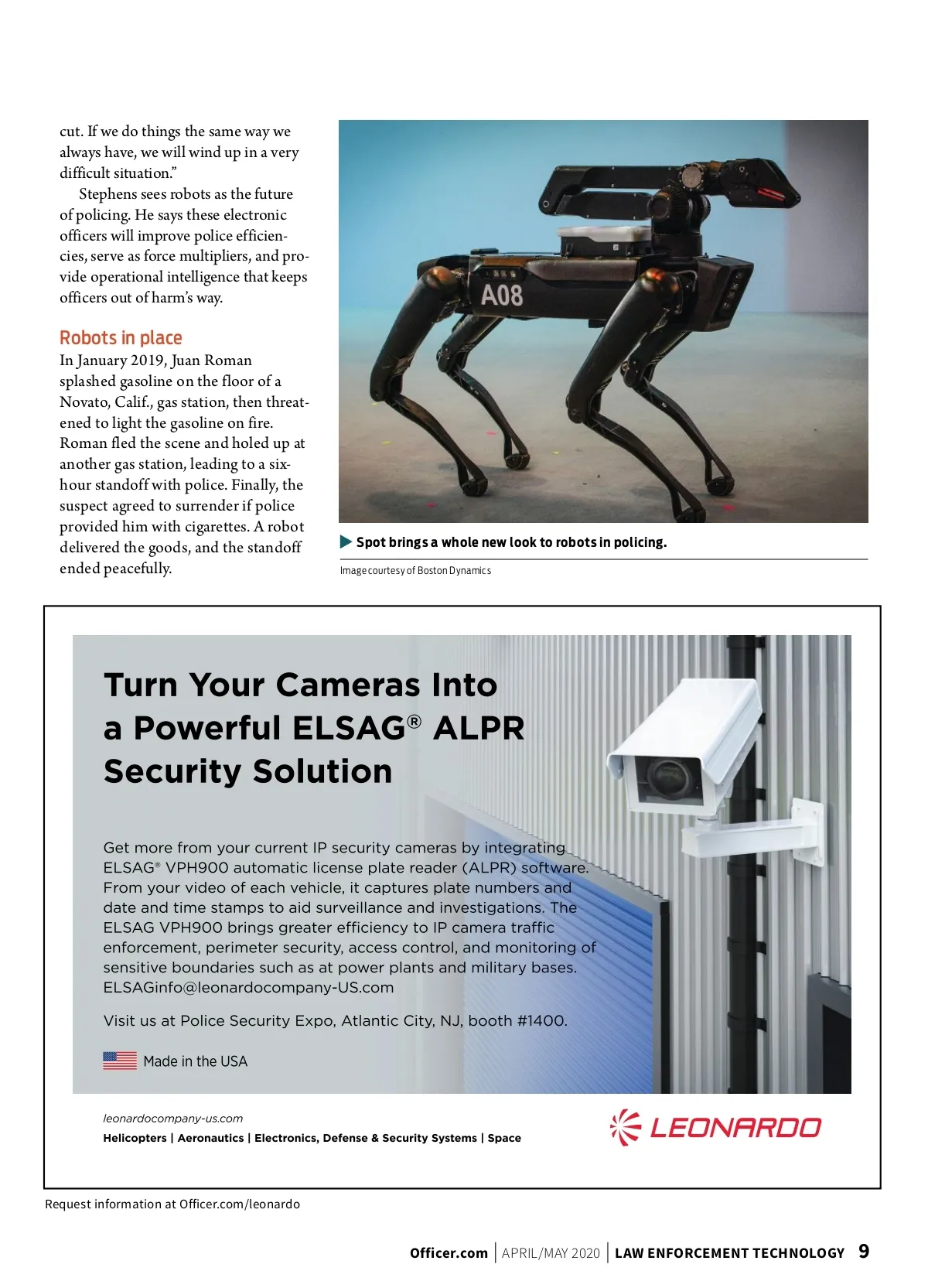 cut. If we do things the same way we always have, we will wind up in a very difficult situation."

Stephens sees robots as the future of policing. He says these electronic officers will improve police efficiencies, serve as force multipliers, and provide operational intelligence that keeps officers out of harm's way.

Robots in place

In January 2019, Juan Roman splashed gasoline on the floor of a Novato, Calif., gas station, then threatened to light the gasoline on fire. Roman fled the scene and holed up at another gas station, leading to a six-hour standoff with police. Finally, the suspect agreed to surrender if police provided him with cigarettes. A robot delivered the goods, and the standoff ended peacefully.

A08

Spot brings a whole new look to robots in policing.

Image courtesy of Boston Dynamics

Turn Your Cameras Into a Powerful ELSAG® ALPR Security Solution

Get more from your current IP security cameras by integrating ELSAG® VPH900 automatic license plate reader (ALPR) software. From your video of each vehicle, it captures plate numbers and date and time stamps to aid surveillance and investigations. The ELSAG VPH900 brings greater efficiency to IP camera traffic enforcement, perimeter security, access control, and monitoring of sensitive boundaries such as at power plants and military bases. ELSAGinfo@leonardocompany-US.com

Visit us at Police Security Expo, Atlantic City, NJ, booth #1400.

Made in the USA

leonardocompany-us.com

Helicopters | Aeronautics | Electronics, Defense & Security Systems | Space

LEONARDO

Request information at Officer.com/leonardo

Officer.com | APRIL/MAY 2020 | LAW ENFORCEMENT TECHNOLOGY 9